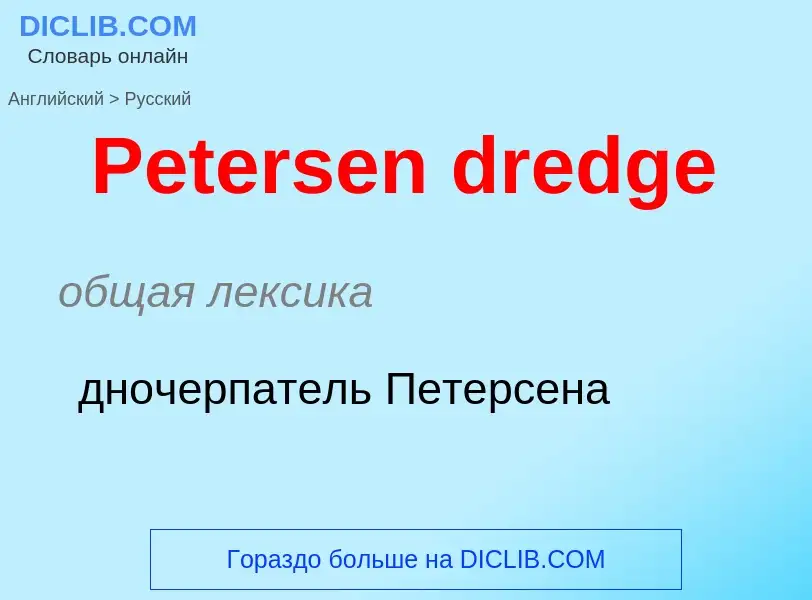 DICLIB.COM
Словарь онлайн

Английский > Русский

Petersen dredge

общая лексика

дночерпатель Петерсена

Гораздо больше на DICLIB.COM